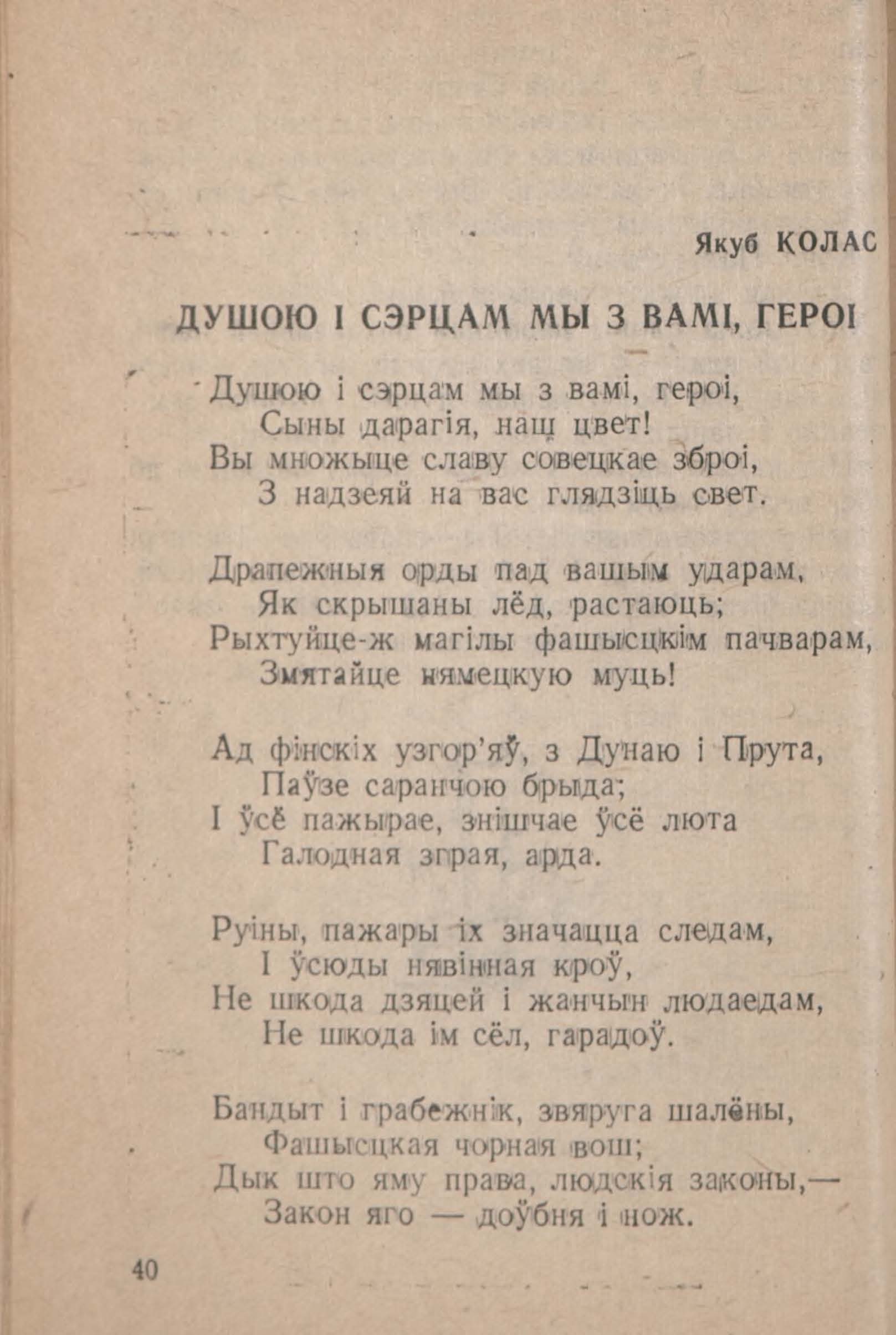 Якуб КОЛАС

ДУШОЮ І СЭРЦАМ МЫ З ВАМІ, ГЕРОІ

Душою і сэрцам мы з вамі, героі,
Сыны дарагія, наш цвет!
Вы множыце славу совецкае зброі,
З надзеяй на вас глядзіць свет.

Драпежныя орды пад вашым ударам,
Як скрышаны лёд, растаюць;
Рыхтуйце-ж магілы фашысцкім пачварам,
Змятайце нямецкую муць!

Ад фінскіх узгор'яў, з Дунаю і Прута,
Паўзе саранчою брыда;
І ўсё пажырае, знішчае ўсё люта
Галодная зграя, арда.

Руіны, пажары іх значацца следам,
І ўсюды нявінная кроў,
Не шкода дзяцей і жанчын людаедам,
Не шкода ім сёл, гарадоў.

Бандыт і грабежнік, звяруга шалёны,
Фашысцкая чорная вош;
Дык што яму права, людскія законы,—
Закон яго — доўбня і нож.

40